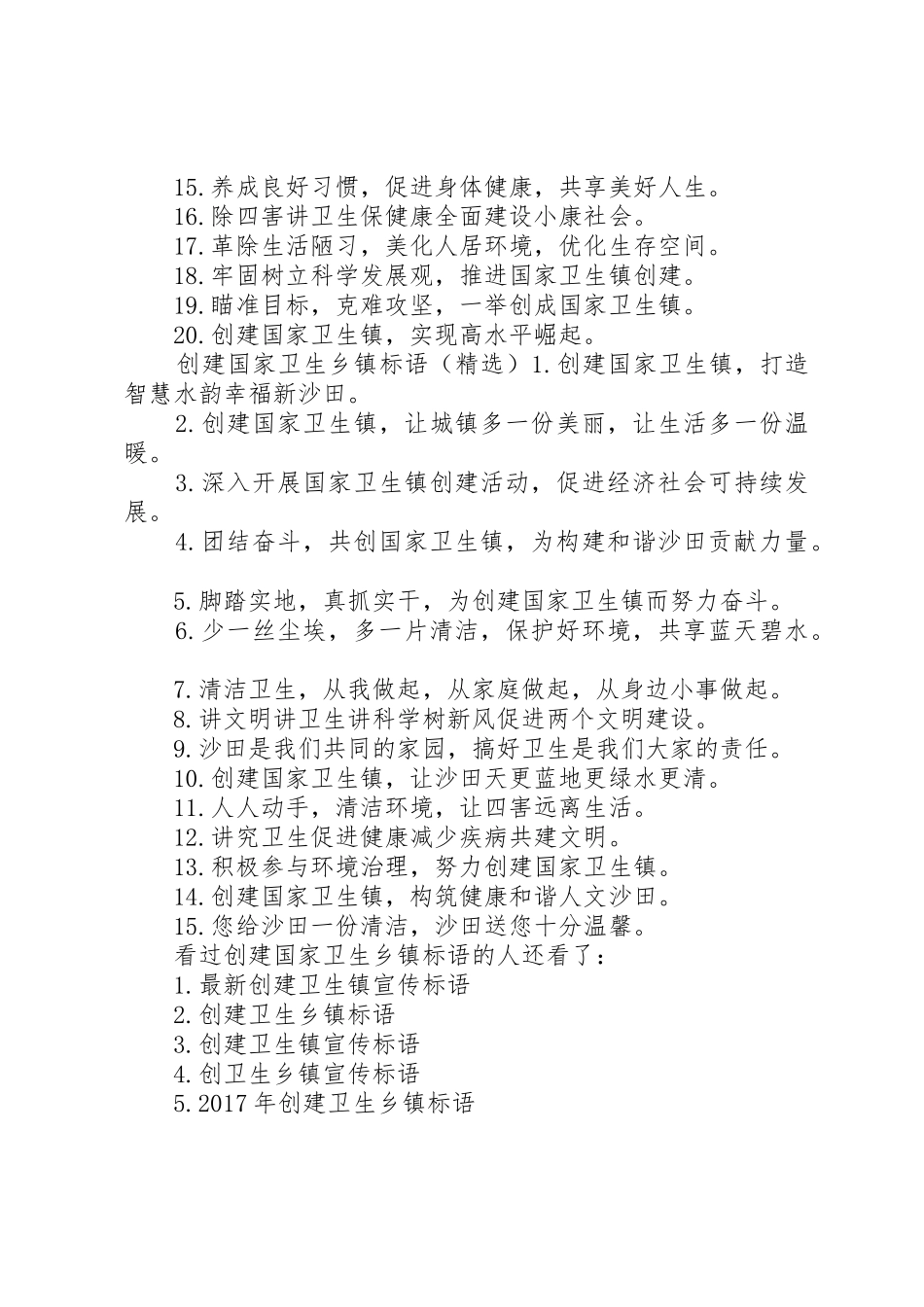 15.养成良好习惯，促进身体健康，共享美好人生。
16.除四害讲卫生保健康全面建设小康社会。
17.革除生活陋习，美化人居环境，优化生存空间。
18.牢固树立科学发展观，推进国家卫生镇创建。
19.瞄准目标，克难攻坚，一举创成国家卫生镇。
20.创建国家卫生镇，实现高水平崛起。
创建国家卫生乡镇标语（精选）1.创建国家卫生镇，打造智慧水韵幸福新沙田。
2.创建国家卫生镇，让城镇多一份美丽，让生活多一份温暖。
3.深入开展国家卫生镇创建活动，促进经济社会可持续发展。
4.团结奋斗，共创国家卫生镇，为构建和谐沙田贡献力量。

5.脚踏实地，真抓实干，为创建国家卫生镇而努力奋斗。
6.少一丝尘埃，多一片清洁，保护好环境，共享蓝天碧水。

7.清洁卫生，从我做起，从家庭做起，从身边小事做起。
8.讲文明讲卫生讲科学树新风促进两个文明建设。
9.沙田是我们共同的家园，搞好卫生是我们大家的责任。
10.创建国家卫生镇，让沙田天更蓝地更绿水更清。
11.人人动手，清洁环境，让四害远离生活。
12.讲究卫生促进健康减少疾病共建文明。
13.积极参与环境治理，努力创建国家卫生镇。
14.创建国家卫生镇，构筑健康和谐人文沙田。
15.您给沙田一份清洁，沙田送您十分温馨。
看过创建国家卫生乡镇标语的人还看了：
1.最新创建卫生镇宣传标语
2.创建卫生乡镇标语
3.创建卫生镇宣传标语
4.创卫生乡镇宣传标语
5.2017年创建卫生乡镇标语